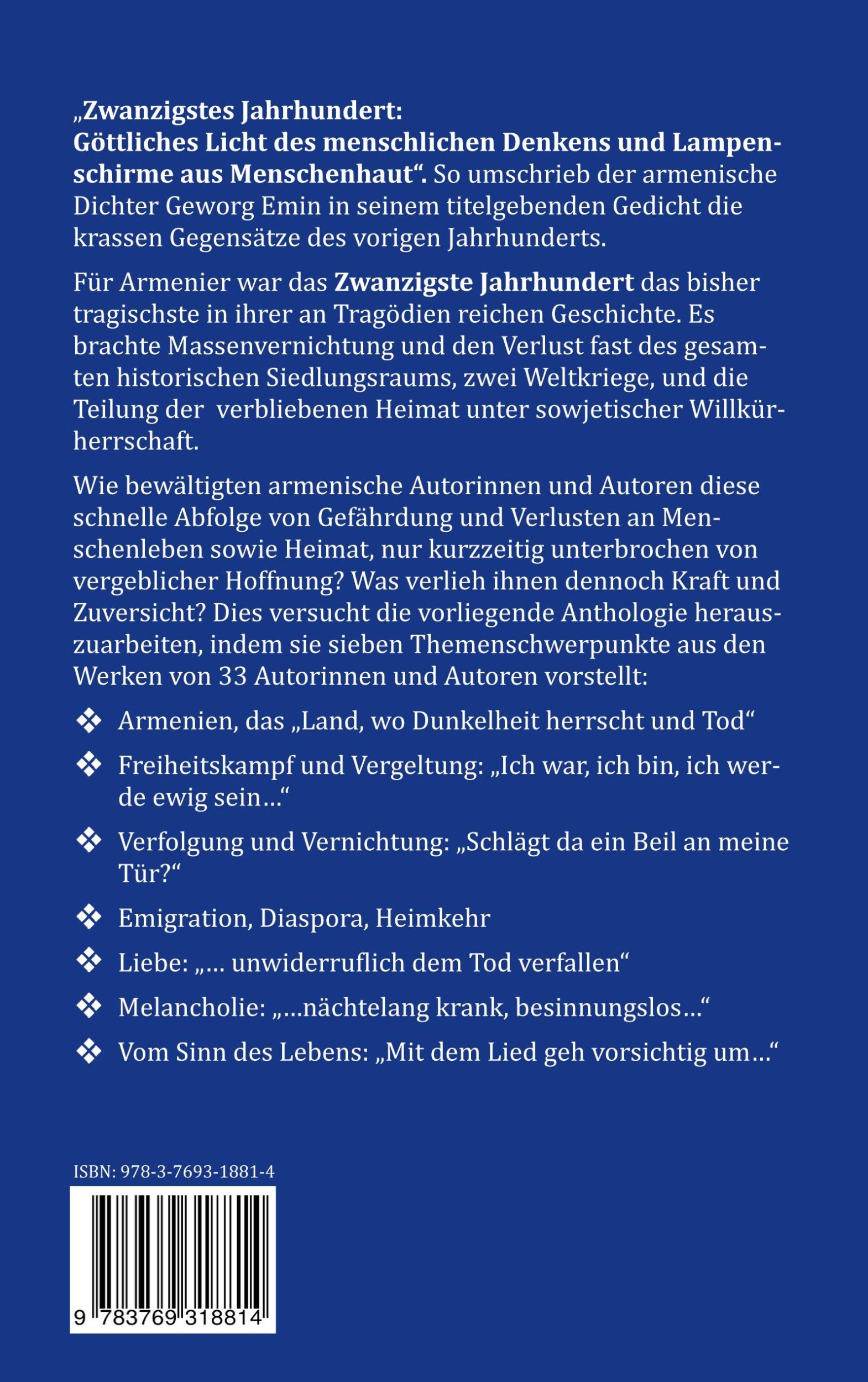 „Zwanzigstes Jahrhundert: Göttliches Licht des menschlichen Denkens und Lampenschirme aus Menschenhaut“. So umschrieb der armenische Dichter Geworg Emin in seinem titelgebenden Gedicht die krassen Gegensätze des vorigen Jahrhunderts.

Für Armenier war das Zwanzigste Jahrhundert das bisher tragischste in ihrer an Tragödien reichen Geschichte. Es brachte Massenvernichtung und den Verlust fast des gesamten historischen Siedlungsraums, zwei Weltkriege, und die Teilung der verbliebenen Heimat unter sowjetischer Willkürherrschaft.

Wie bewältigten armenische Autorinnen und Autoren diese schnelle Abfolge von Gefährdung und Verlusten an Menschenleben sowie Heimat, nur kurzzeitig unterbrochen von vergeblicher Hoffnung? Was verlieh ihnen dennoch Kraft und Zuversicht? Dies versucht die vorliegende Anthologie herauszuarbeiten, indem sie sieben Themenschwerpunkte aus den Werken von 33 Autorinnen und Autoren vorstellt:

❖ Armenien, das „Land, wo Dunkelheit herrscht und Tod“

❖ Freiheitskampf und Vergeltung: „Ich war, ich bin, ich werde ewig sein…“

❖ Verfolgung und Vernichtung: „Schlägt da ein Beil an meine Tür?“

❖ Emigration, Diaspora, Heimkehr

❖ Liebe: „… unwiderruflich dem Tod verfallen“

❖ Melancholie: „…nächtelang krank, besinnungslos…“

❖ Vom Sinn des Lebens: „Mit dem Lied geh vorsichtig um…“

ISBN: 978-3-7693-1881-4

9 783769 318814